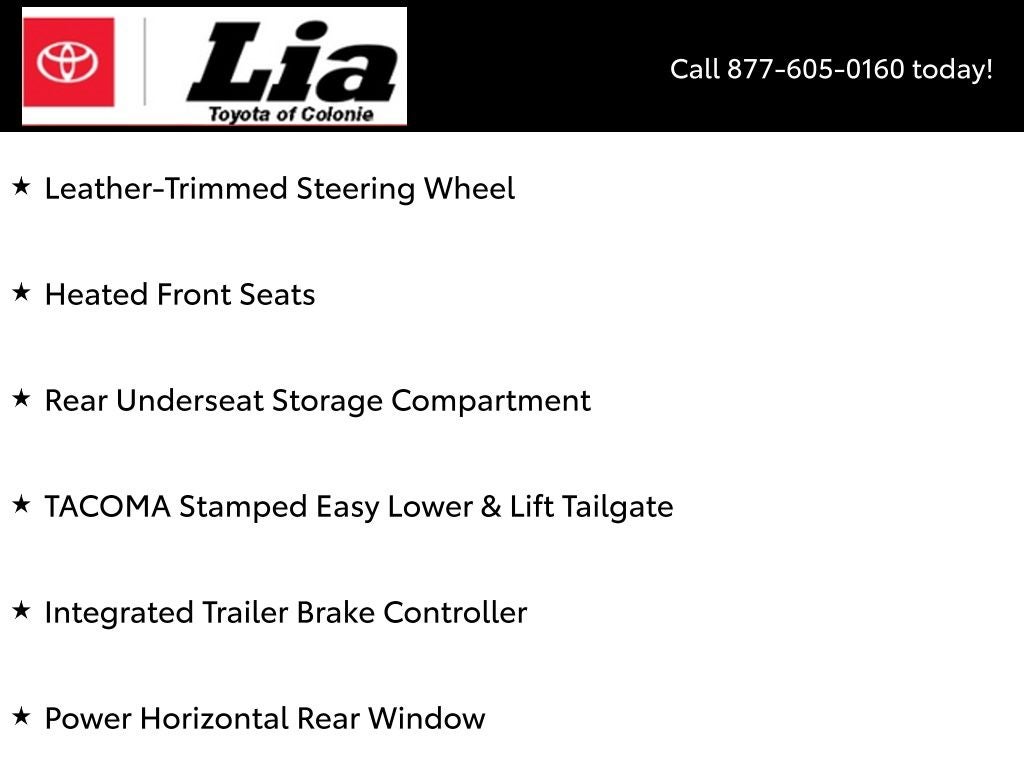 Lia
Toyota of Colonie

Call 877-605-0160 today!

★ Leather-Trimmed Steering Wheel

★ Heated Front Seats

★ Rear Underseat Storage Compartment

★ TACOMA Stamped Easy Lower & Lift Tailgate

★ Integrated Trailer Brake Controller

★ Power Horizontal Rear Window